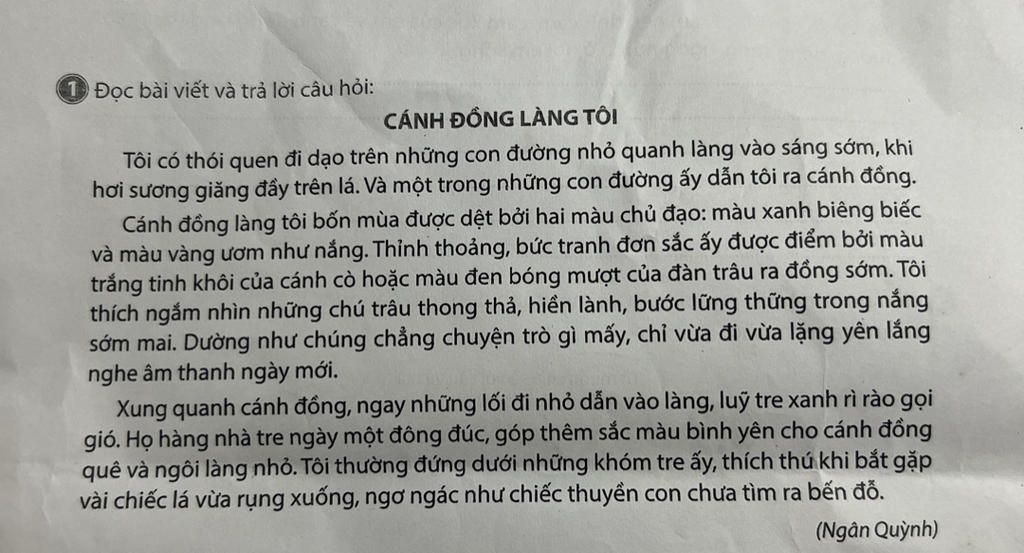 1 Đọc bài viết và trả lời câu hỏi:

CÁNH ĐỒNG LÀNG TÔI

Tôi có thói quen đi dạo trên những con đường nhỏ quanh làng vào sáng sớm, khi hơi sương giăng đầy trên lá. Và một trong những con đường ấy dẫn tôi ra cánh đồng.

Cánh đồng làng tôi bốn mùa được dệt bởi hai màu chủ đạo: màu xanh biêng biếc và màu vàng ươm như nắng. Thỉnh thoảng, bức tranh đơn sắc ấy được điểm bởi màu trắng tinh khôi của cánh cò hoặc màu đen bóng mượt của đàn trâu ra đồng sớm. Tôi thích ngắm nhìn những chú trâu thong thả, hiền lành, bước lững thững trong nắng sớm mai. Dường như chúng chẳng chuyện trò gì mấy, chỉ vừa đi vừa lặng yên lắng nghe âm thanh ngày mới.

Xung quanh cánh đồng, ngay những lối đi nhỏ dẫn vào làng, luỹ tre xanh rì rào gọi gió. Họ hàng nhà tre ngày một đông đúc, góp thêm sắc màu bình yên cho cánh đồng quê và ngôi làng nhỏ. Tôi thường đứng dưới những khóm tre ấy, thích thú khi bắt gặp vài chiếc lá vừa rụng xuống, ngơ ngác như chiếc thuyền con chưa tìm ra bến đỗ.

(Ngân Quỳnh)